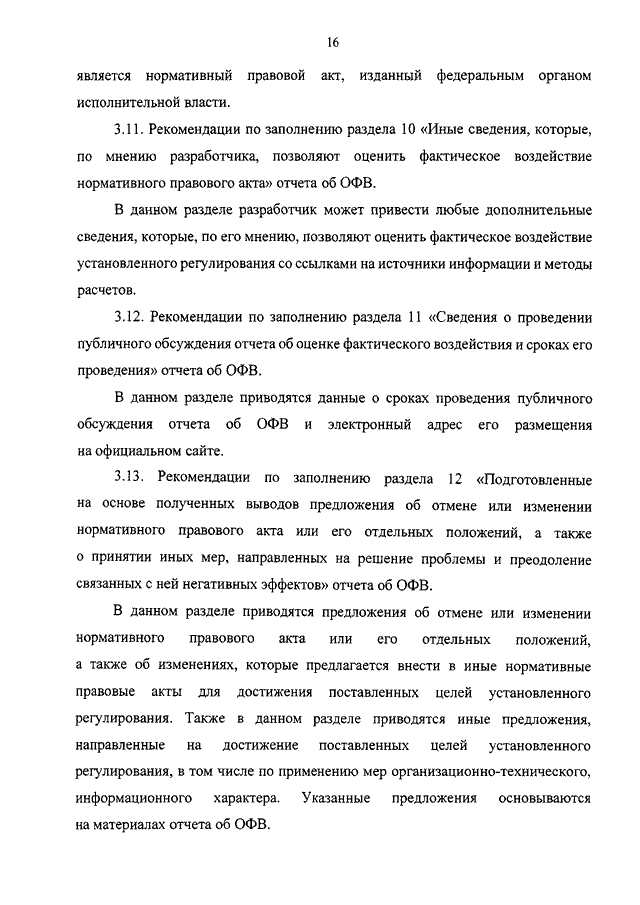 16

является нормативный правовой акт, изданный федеральным органом исполнительной власти.

3.11. Рекомендации по заполнению раздела 10 «Иные сведения, которые, по мнению разработчика, позволяют оценить фактическое воздействие нормативного правового акта» отчета об ОФВ.

В данном разделе разработчик может привести любые дополнительные сведения, которые, по его мнению, позволяют оценить фактическое воздействие установленного регулирования со ссылками на источники информации и методы расчетов.

3.12. Рекомендации по заполнению раздела 11 «Сведения о проведении публичного обсуждения отчета об оценке фактического воздействия и сроках его проведения» отчета об ОФВ.

В данном разделе приводятся данные о сроках проведения публичного обсуждения отчета об ОФВ и электронный адрес его размещения на официальном сайте.

3.13. Рекомендации по заполнению раздела 12 «Подготовленные на основе полученных выводов предложения об отмене или изменении нормативного правового акта или его отдельных положений, а также о принятии иных мер, направленных на решение проблемы и преодоление связанных с ней негативных эффектов» отчета об ОФВ.

В данном разделе приводятся предложения об отмене или изменении нормативного правового акта или его отдельных положений, а также об изменениях, которые предлагается внести в иные нормативные правовые акты для достижения поставленных целей установленного регулирования. Также в данном разделе приводятся иные предложения, направленные на достижение поставленных целей установленного регулирования, в том числе по применению мер организационно-технического, информационного характера. Указанные предложения основываются на материалах отчета об ОФВ.